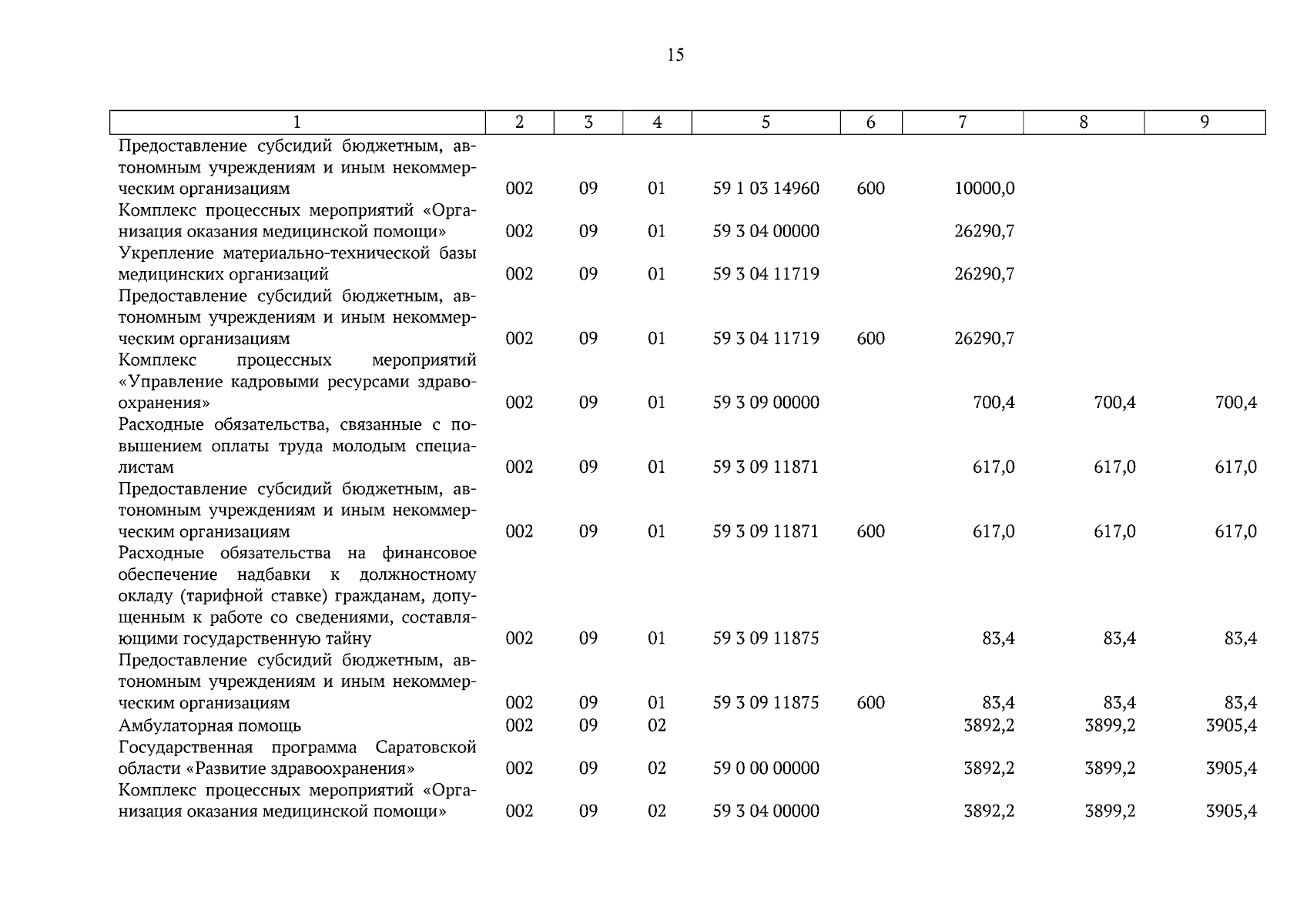 15

| 1 | 2 | 3 | 4 | 5 | 6 | 7 | 8 | 9 |
|---|---|---|---|---|---|---|---|---|
| Предоставление субсидий бюджетным, автономным учреждениям и иным некоммерческим организациям | 002 | 09 | 01 | 59 1 03 14960 | 600 | 10000,0 | | |
| Комплекс процессных мероприятий «Организация оказания медицинской помощи» | 002 | 09 | 01 | 59 3 04 00000 | | 26290,7 | | |
| Укрепление материально-технической базы медицинских организаций | 002 | 09 | 01 | 59 3 04 11719 | | 26290,7 | | |
| Предоставление субсидий бюджетным, автономным учреждениям и иным некоммерческим организациям | 002 | 09 | 01 | 59 3 04 11719 | 600 | 26290,7 | | |
| Комплекс процессных мероприятий «Управление кадровыми ресурсами здравоохранения» | 002 | 09 | 01 | 59 3 09 00000 | | 700,4 | 700,4 | 700,4 |
| Расходные обязательства, связанные с повышением оплаты труда молодым специалистам | 002 | 09 | 01 | 59 3 09 11871 | | 617,0 | 617,0 | 617,0 |
| Предоставление субсидий бюджетным, автономным учреждениям и иным некоммерческим организациям | 002 | 09 | 01 | 59 3 09 11871 | 600 | 617,0 | 617,0 | 617,0 |
| Расходные обязательства на финансовое обеспечение надбавки к должностному окладу (тарифной ставке) гражданам, допущенным к работе со сведениями, составляющими государственную тайну | 002 | 09 | 01 | 59 3 09 11875 | | 83,4 | 83,4 | 83,4 |
| Предоставление субсидий бюджетным, автономным учреждениям и иным некоммерческим организациям | 002 | 09 | 01 | 59 3 09 11875 | 600 | 83,4 | 83,4 | 83,4 |
| Амбулаторная помощь | 002 | 09 | 02 | | | 3892,2 | 3899,2 | 3905,4 |
| Государственная программа Саратовской области «Развитие здравоохранения» | 002 | 09 | 02 | 59 0 00 00000 | | 3892,2 | 3899,2 | 3905,4 |
| Комплекс процессных мероприятий «Организация оказания медицинской помощи» | 002 | 09 | 02 | 59 3 04 00000 | | 3892,2 | 3899,2 | 3905,4 |